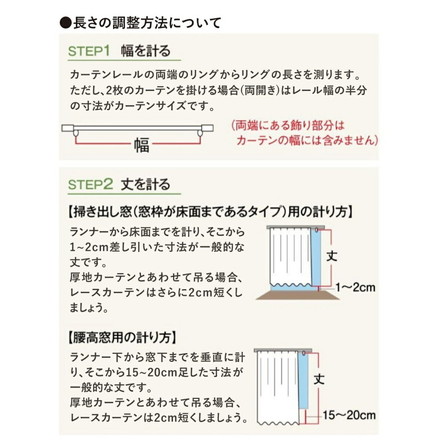 ●長さの調整方法について

STEP1 幅を計る

カーテンレールの両端のリングからリングの長さを測ります。ただし、2枚のカーテンを掛ける場合(両開き)はレール幅の半分の寸法がカーテンサイズです。

幅

(両端にある飾り部分はカーテンの幅には含みません)

STEP2 丈を計る

【掃き出し窓(窓枠が床面まであるタイプ)用の計り方】

ランナーから床面までを計り、そこから1~2cm差し引いた寸法が一般的な丈です。
厚地カーテンとあわせて吊る場合、レースカーテンはさらに2cm短くしましょう。

丈

1~2cm

【腰高窓用の計り方】

ランナー下から窓下までを垂直に計り、そこから15~20cm足した寸法が一般的な丈です。
厚地カーテンとあわせて吊る場合、レースカーテンは2cm短くしましょう。

丈

15~20cm